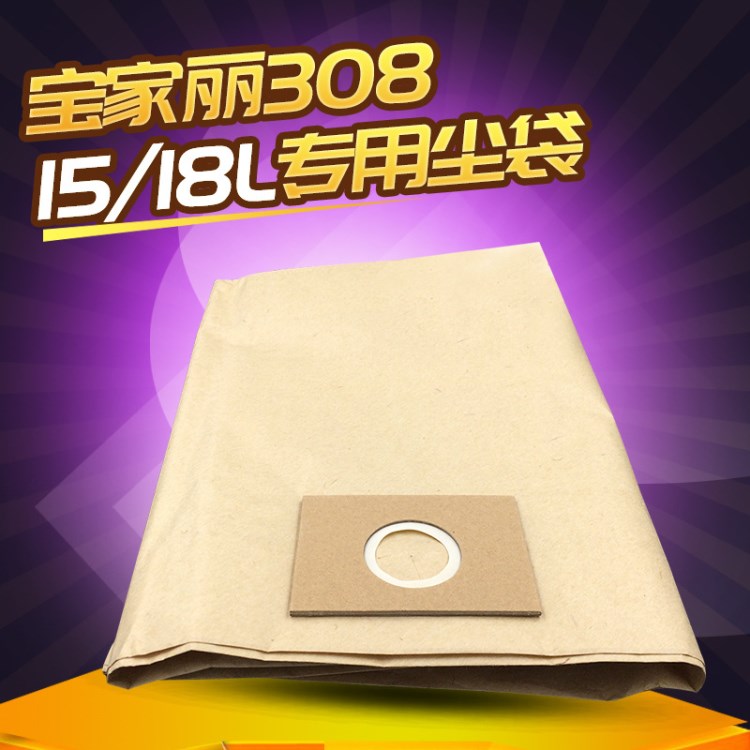 宝家丽308
15/18L专用尘袋